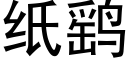 纸鹞